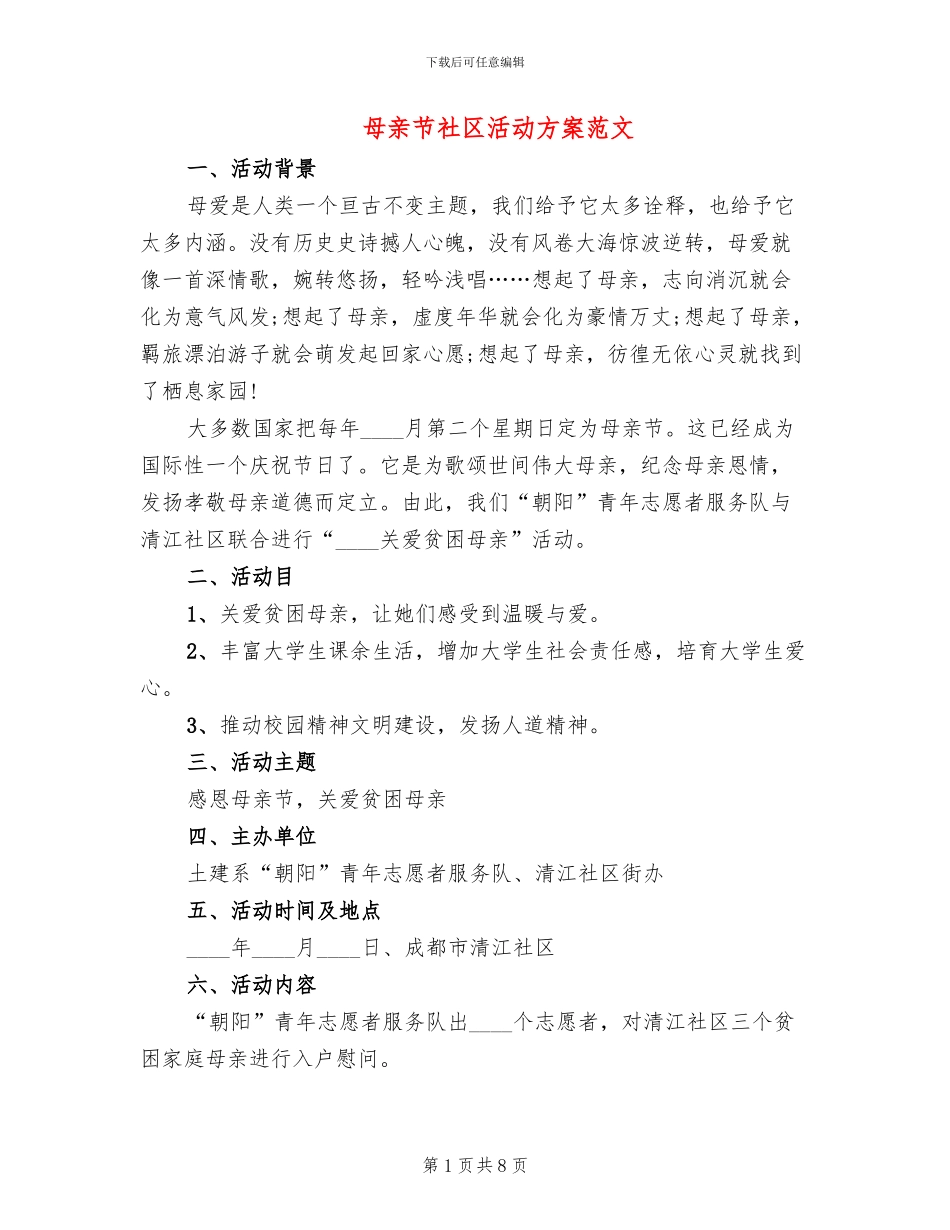 下载后可任意编辑

母亲节社区活动方案范文

一、活动背景

母爱是人类一个亘古不变主题，我们给予它太多诠释，也给予它太多内涵。没有历史史诗撼人心魄，没有风卷大海惊波逆转，母爱就像一首深情歌，婉转悠扬，轻吟浅唱……想起了母亲，志向消沉就会化为意气风发;想起了母亲，虚度年华就会化为豪情万丈;想起了母亲，羁旅漂泊游子就会萌发起回家心愿;想起了母亲，彷徨无依心灵就找到了栖息家园!

大多数国家把每年____月第二个星期日定为母亲节。这已经成为国际性一个庆祝节日了。它是为歌颂世间伟大母亲，纪念母亲恩情，发扬孝敬母亲道德而定立。由此，我们“朝阳”青年志愿者服务队与清江社区联合进行“____关爱贫困母亲”活动。

二、活动目

1、关爱贫困母亲，让她们感受到温暖与爱。

2、丰富大学生课余生活，增加大学生社会责任感，培育大学生爱心。

3、推动校园精神文明建设，发扬人道精神。

三、活动主题

感恩母亲节，关爱贫困母亲

四、主办单位

土建系“朝阳”青年志愿者服务队、清江社区街办

五、活动时间及地点

____年____月____日、成都市清江社区

六、活动内容

“朝阳”青年志愿者服务队出____个志愿者，对清江社区三个贫困家庭母亲进行入户慰问。

第 1 页 共 8 页